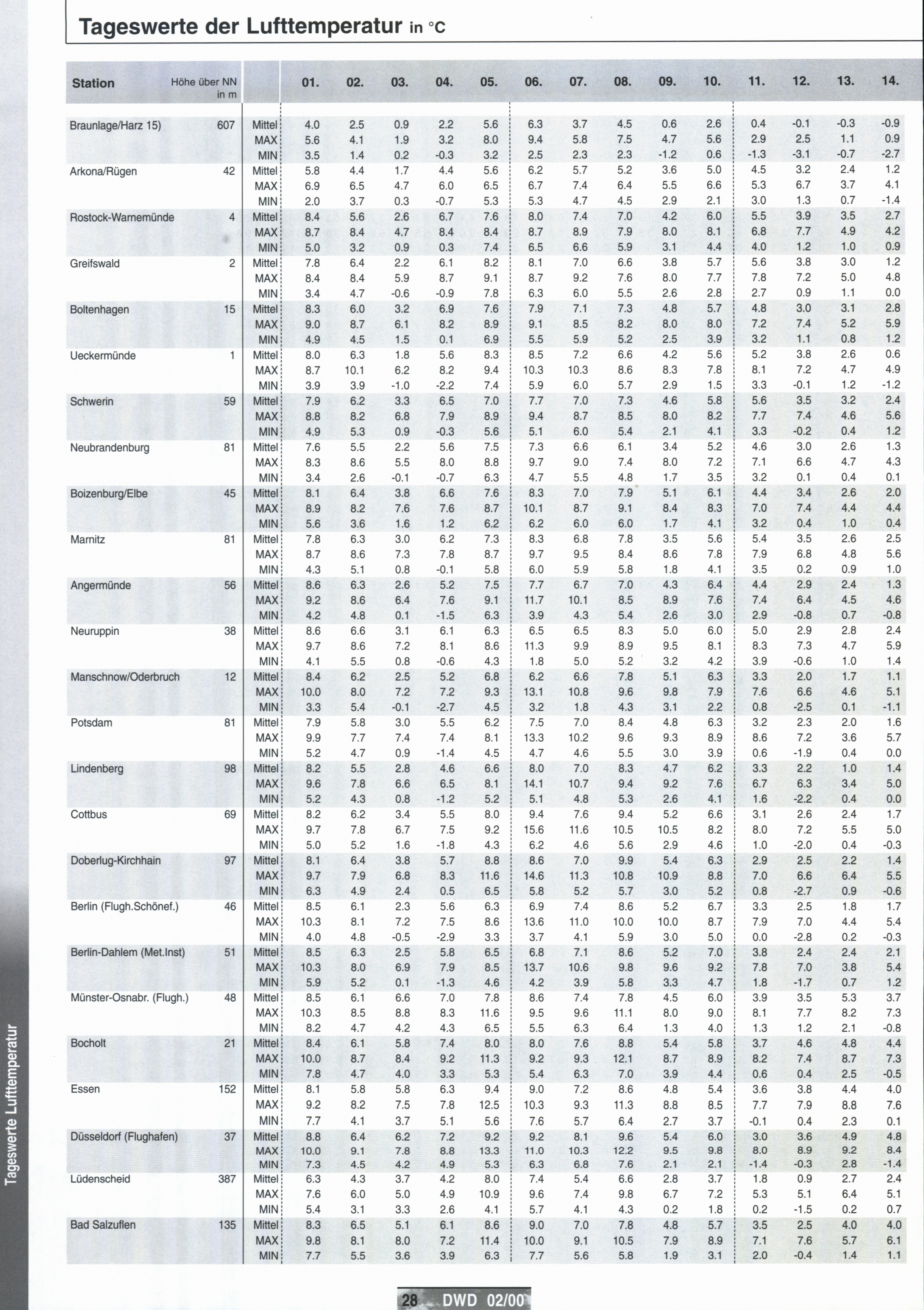 Tageswerte der Lufttemperatur in °C

| Station | Höhe über NN in m | | 01. | 02. | 03. | 04. | 05. | 06. | 07. | 08. | 09. | 10. | 11. | 12. | 13. | 14. |
|---|---|---|---|---|---|---|---|---|---|---|---|---|---|---|---|---|
| Braunlage/Harz 15) | 607 | Mittel | 4.0 | 2.5 | 0.9 | 2.2 | 5.6 | 6.3 | 3.7 | 4.5 | 0.6 | 2.6 | 0.4 | -0.1 | -0.3 | -0.9 |
| | | MAX | 5.6 | 4.1 | 1.9 | 3.2 | 8.0 | 9.4 | 5.8 | 7.5 | 4.7 | 5.6 | 2.9 | 2.5 | 1.1 | 0.9 |
| | | MIN | 3.5 | 1.4 | 0.2 | -0.3 | 3.2 | 2.5 | 2.3 | 2.3 | -1.2 | 0.6 | -1.3 | -3.1 | -0.7 | -2.7 |
| Arkona/Rügen | 42 | Mittel | 5.8 | 4.4 | 1.7 | 4.4 | 5.6 | 6.2 | 5.7 | 5.2 | 3.6 | 5.0 | 4.5 | 3.2 | 2.4 | 1.2 |
| | | MAX | 6.9 | 6.5 | 4.7 | 6.0 | 6.5 | 6.7 | 7.4 | 6.4 | 5.5 | 6.6 | 5.3 | 6.7 | 3.7 | 4.1 |
| | | MIN | 2.0 | 3.7 | 0.3 | -0.7 | 5.3 | 5.3 | 4.7 | 4.5 | 2.9 | 2.1 | 3.0 | 1.3 | 0.7 | -1.4 |
| Rostock-Warnemünde | 4 | Mittel | 8.4 | 5.6 | 2.6 | 6.7 | 7.6 | 8.0 | 7.4 | 7.0 | 4.2 | 6.0 | 5.5 | 3.9 | 3.5 | 2.7 |
| | | MAX | 8.7 | 8.4 | 4.7 | 8.4 | 8.4 | 8.7 | 8.9 | 7.9 | 8.0 | 8.1 | 6.8 | 7.7 | 4.9 | 4.2 |
| | | MIN | 5.0 | 3.2 | 0.9 | 0.3 | 7.4 | 6.5 | 6.6 | 5.9 | 3.1 | 4.4 | 4.0 | 1.2 | 1.0 | 0.9 |
| Greifswald | 2 | Mittel | 7.8 | 6.4 | 2.2 | 6.1 | 8.2 | 8.1 | 7.0 | 6.6 | 3.8 | 5.7 | 5.6 | 3.8 | 3.0 | 1.2 |
| | | MAX | 8.4 | 8.4 | 5.9 | 8.7 | 9.1 | 8.7 | 9.2 | 7.6 | 8.0 | 7.7 | 7.8 | 7.2 | 5.0 | 4.8 |
| | | MIN | 3.4 | 4.7 | -0.6 | -0.9 | 7.8 | 6.3 | 6.0 | 5.5 | 2.6 | 2.8 | 2.7 | 0.9 | 1.1 | 0.0 |
| Boltenhagen | 15 | Mittel | 8.3 | 6.0 | 3.2 | 6.9 | 7.6 | 7.9 | 7.1 | 7.3 | 4.8 | 5.7 | 4.8 | 3.0 | 3.1 | 2.8 |
| | | MAX | 9.0 | 8.7 | 6.1 | 8.2 | 8.9 | 9.1 | 8.5 | 8.2 | 8.0 | 8.0 | 7.2 | 7.4 | 5.2 | 5.9 |
| | | MIN | 4.9 | 4.5 | 1.5 | 0.1 | 6.9 | 5.5 | 5.9 | 5.2 | 2.5 | 3.9 | 3.2 | 1.1 | 0.8 | 1.2 |
| Ueckermünde | 1 | Mittel | 8.0 | 6.3 | 1.8 | 5.6 | 8.3 | 8.5 | 7.2 | 6.6 | 4.2 | 5.6 | 5.2 | 3.8 | 2.6 | 0.6 |
| | | MAX | 8.7 | 10.1 | 6.2 | 8.2 | 9.4 | 10.3 | 10.3 | 8.6 | 8.3 | 7.8 | 8.1 | 7.2 | 4.7 | 4.9 |
| | | MIN | 3.9 | 3.9 | -1.0 | -2.2 | 7.4 | 5.9 | 6.0 | 5.7 | 2.9 | 1.5 | 3.3 | -0.1 | 1.2 | -1.2 |
| Schwerin | 59 | Mittel | 7.9 | 6.2 | 3.3 | 6.5 | 7.0 | 7.7 | 7.0 | 7.3 | 4.6 | 5.8 | 5.6 | 3.5 | 3.2 | 2.4 |
| | | MAX | 8.8 | 8.2 | 6.8 | 7.9 | 8.9 | 9.4 | 8.7 | 8.5 | 8.0 | 8.2 | 7.7 | 7.4 | 4.6 | 5.6 |
| | | MIN | 4.9 | 5.3 | 0.9 | -0.3 | 5.6 | 5.1 | 6.0 | 5.4 | 2.1 | 4.1 | 3.3 | -0.2 | 0.4 | 1.2 |
| Neubrandenburg | 81 | Mittel | 7.6 | 5.5 | 2.2 | 5.6 | 7.5 | 7.3 | 6.6 | 6.1 | 3.4 | 5.2 | 4.6 | 3.0 | 2.6 | 1.3 |
| | | MAX | 8.3 | 8.6 | 5.5 | 8.0 | 8.8 | 9.7 | 9.0 | 7.4 | 8.0 | 7.2 | 7.1 | 6.6 | 4.7 | 4.3 |
| | | MIN | 3.4 | 2.6 | -0.1 | -0.7 | 6.3 | 4.7 | 5.5 | 4.8 | 1.7 | 3.5 | 3.2 | 0.1 | 0.4 | 0.1 |
| Boizenburg/Elbe | 45 | Mittel | 8.1 | 6.4 | 3.8 | 6.6 | 7.6 | 8.3 | 7.0 | 7.9 | 5.1 | 6.1 | 4.4 | 3.4 | 2.6 | 2.0 |
| | | MAX | 8.9 | 8.2 | 7.6 | 7.6 | 8.7 | 10.1 | 8.7 | 9.1 | 8.4 | 8.3 | 7.0 | 7.4 | 4.4 | 4.4 |
| | | MIN | 5.6 | 3.6 | 1.6 | 1.2 | 6.2 | 6.2 | 6.0 | 6.0 | 1.7 | 4.1 | 3.2 | 0.4 | 1.0 | 0.4 |
| Marnitz | 81 | Mittel | 7.8 | 6.3 | 3.0 | 6.2 | 7.3 | 8.3 | 6.8 | 7.8 | 3.5 | 5.6 | 5.4 | 3.5 | 2.6 | 2.5 |
| | | MAX | 8.7 | 8.6 | 7.3 | 7.8 | 8.7 | 9.7 | 9.5 | 8.4 | 8.6 | 7.8 | 7.9 | 6.8 | 4.8 | 5.6 |
| | | MIN | 4.3 | 5.1 | 0.8 | -0.1 | 5.8 | 6.0 | 5.9 | 5.8 | 1.8 | 4.1 | 3.5 | 0.2 | 0.9 | 1.0 |
| Angermünde | 56 | Mittel | 8.6 | 6.3 | 2.6 | 5.2 | 7.5 | 7.7 | 6.7 | 7.0 | 4.3 | 6.4 | 4.4 | 2.9 | 2.4 | 1.3 |
| | | MAX | 9.2 | 8.6 | 6.4 | 7.6 | 9.1 | 11.7 | 10.1 | 8.5 | 8.9 | 7.6 | 7.4 | 6.4 | 4.5 | 4.6 |
| | | MIN | 4.2 | 4.8 | 0.1 | -1.5 | 6.3 | 3.9 | 4.3 | 5.4 | 2.6 | 3.0 | 2.9 | -0.8 | 0.7 | -0.8 |
| Neuruppin | 38 | Mittel | 8.6 | 6.6 | 3.1 | 6.1 | 6.3 | 6.5 | 6.5 | 8.3 | 5.0 | 6.0 | 5.0 | 2.9 | 2.8 | 2.4 |
| | | MAX | 9.7 | 8.6 | 7.2 | 8.1 | 8.6 | 11.3 | 9.9 | 8.9 | 9.5 | 8.1 | 8.3 | 7.3 | 4.7 | 5.9 |
| | | MIN | 4.1 | 5.5 | 0.8 | -0.6 | 4.3 | 1.8 | 5.0 | 5.2 | 3.2 | 4.2 | 3.9 | -0.6 | 1.0 | 1.4 |
| Manschnow/Oderbruch | 12 | Mittel | 8.4 | 6.2 | 2.5 | 5.2 | 6.8 | 6.2 | 6.6 | 7.8 | 5.1 | 6.3 | 3.3 | 2.0 | 1.7 | 1.1 |
| | | MAX | 10.0 | 8.0 | 7.2 | 7.2 | 9.3 | 13.1 | 10.8 | 9.6 | 9.8 | 7.9 | 7.6 | 6.6 | 4.6 | 5.1 |
| | | MIN | 3.3 | 5.4 | -0.1 | -2.7 | 4.5 | 3.2 | 1.8 | 4.3 | 3.1 | 2.2 | 0.8 | -2.5 | 0.1 | -1.1 |
| Potsdam | 81 | Mittel | 7.9 | 5.8 | 3.0 | 5.5 | 6.2 | 7.5 | 7.0 | 8.4 | 4.8 | 6.3 | 3.2 | 2.3 | 2.0 | 1.6 |
| | | MAX | 9.9 | 7.7 | 7.4 | 7.4 | 8.1 | 13.3 | 10.2 | 9.6 | 9.3 | 8.9 | 8.6 | 7.2 | 3.6 | 5.7 |
| | | MIN | 5.2 | 4.7 | 0.9 | -1.4 | 4.5 | 4.7 | 4.6 | 5.5 | 3.0 | 3.9 | 0.6 | -1.9 | 0.4 | 0.0 |
| Lindenberg | 98 | Mittel | 8.2 | 5.5 | 2.8 | 4.6 | 6.6 | 8.0 | 7.0 | 8.3 | 4.7 | 6.2 | 3.3 | 2.2 | 1.0 | 1.4 |
| | | MAX | 9.6 | 7.8 | 6.6 | 6.5 | 8.1 | 14.1 | 10.7 | 9.4 | 9.2 | 7.6 | 6.7 | 6.3 | 3.4 | 5.0 |
| | | MIN | 5.2 | 4.3 | 0.8 | -1.2 | 5.2 | 5.1 | 4.8 | 5.3 | 2.6 | 4.1 | 1.6 | -2.2 | 0.4 | 0.0 |
| Cottbus | 69 | Mittel | 8.2 | 6.2 | 3.4 | 5.5 | 8.0 | 9.4 | 7.6 | 9.4 | 5.2 | 6.6 | 3.1 | 2.6 | 2.4 | 1.7 |
| | | MAX | 9.7 | 7.8 | 6.7 | 7.5 | 9.2 | 15.6 | 11.6 | 10.5 | 10.5 | 8.2 | 8.0 | 7.2 | 5.5 | 5.0 |
| | | MIN | 5.0 | 5.2 | 1.6 | -1.8 | 4.3 | 6.2 | 4.6 | 5.6 | 2.9 | 4.6 | 1.0 | -2.0 | 0.4 | -0.3 |
| Doberlug-Kirchhain | 97 | Mittel | 8.1 | 6.4 | 3.8 | 5.7 | 8.8 | 8.6 | 7.0 | 9.9 | 5.4 | 6.3 | 2.9 | 2.5 | 2.2 | 1.4 |
| | | MAX | 9.7 | 7.9 | 6.8 | 8.3 | 11.6 | 14.6 | 11.3 | 10.8 | 10.9 | 8.8 | 7.0 | 6.6 | 6.4 | 5.5 |
| | | MIN | 6.3 | 4.9 | 2.4 | 0.5 | 6.5 | 5.8 | 5.2 | 5.7 | 3.0 | 5.2 | 0.8 | -2.7 | 0.9 | -0.6 |
| Berlin (Flugh.Schönef.) | 46 | Mittel | 8.5 | 6.1 | 2.3 | 5.6 | 6.3 | 6.9 | 7.4 | 8.6 | 5.2 | 6.7 | 3.3 | 2.5 | 1.8 | 1.7 |
| | | MAX | 10.3 | 8.1 | 7.2 | 7.5 | 8.6 | 13.6 | 11.0 | 10.0 | 10.0 | 8.7 | 7.9 | 7.0 | 4.4 | 5.4 |
| | | MIN | 4.0 | 4.8 | -0.5 | -2.9 | 3.3 | 3.7 | 4.1 | 5.9 | 3.0 | 5.0 | 0.0 | -2.8 | 0.2 | -0.3 |
| Berlin-Dahlem (Met.Inst) | 51 | Mittel | 8.5 | 6.3 | 2.5 | 5.8 | 6.5 | 6.8 | 7.1 | 8.6 | 5.2 | 7.0 | 3.8 | 2.4 | 2.4 | 2.1 |
| | | MAX | 10.3 | 8.0 | 6.9 | 7.9 | 8.5 | 13.7 | 10.6 | 9.8 | 9.6 | 9.2 | 7.8 | 7.0 | 3.8 | 5.4 |
| | | MIN | 5.9 | 5.2 | 0.1 | -1.3 | 4.6 | 4.2 | 3.9 | 5.8 | 3.3 | 4.7 | 1.8 | -1.7 | 0.7 | 1.2 |
| Münster-Osnabr. (Flugh.) | 48 | Mittel | 8.5 | 6.1 | 6.6 | 7.0 | 7.8 | 8.6 | 7.4 | 7.8 | 4.5 | 6.0 | 3.9 | 3.5 | 5.3 | 3.7 |
| | | MAX | 10.3 | 8.5 | 8.8 | 8.3 | 11.6 | 9.5 | 9.6 | 11.1 | 8.0 | 9.0 | 8.1 | 7.7 | 8.2 | 7.3 |
| | | MIN | 8.2 | 4.7 | 4.2 | 4.3 | 6.5 | 5.5 | 6.3 | 6.4 | 1.3 | 4.0 | 1.3 | 1.2 | 2.1 | -0.8 |
| Bocholt | 21 | Mittel | 8.4 | 6.1 | 5.8 | 7.4 | 8.0 | 8.0 | 7.6 | 8.8 | 5.4 | 5.8 | 3.7 | 4.6 | 4.8 | 4.4 |
| | | MAX | 10.0 | 8.7 | 8.4 | 9.2 | 11.3 | 9.2 | 9.3 | 12.1 | 8.7 | 8.9 | 8.2 | 7.4 | 8.7 | 7.3 |
| | | MIN | 7.8 | 4.7 | 4.0 | 3.3 | 5.3 | 5.4 | 6.3 | 7.0 | 3.9 | 4.4 | 0.6 | 0.4 | 2.5 | -0.5 |
| Essen | 152 | Mittel | 8.1 | 5.8 | 5.8 | 6.3 | 9.4 | 9.0 | 7.2 | 8.6 | 4.8 | 5.4 | 3.6 | 3.8 | 4.4 | 4.0 |
| | | MAX | 9.2 | 8.2 | 7.5 | 7.8 | 12.5 | 10.3 | 9.3 | 11.3 | 8.8 | 8.5 | 7.7 | 7.9 | 8.8 | 7.6 |
| | | MIN | 7.7 | 4.1 | 3.7 | 5.1 | 5.6 | 7.6 | 5.7 | 6.4 | 2.7 | 3.7 | -0.1 | 0.4 | 2.3 | 0.1 |
| Düsseldorf (Flughafen) | 37 | Mittel | 8.8 | 6.4 | 6.2 | 7.2 | 9.2 | 9.2 | 8.1 | 9.6 | 5.4 | 6.0 | 3.0 | 3.6 | 4.9 | 4.8 |
| | | MAX | 10.0 | 9.1 | 7.8 | 8.8 | 13.3 | 11.0 | 10.3 | 12.2 | 9.5 | 9.8 | 8.0 | 8.9 | 9.2 | 8.4 |
| | | MIN | 7.3 | 4.5 | 4.2 | 4.9 | 5.3 | 6.3 | 6.8 | 7.6 | 2.1 | 2.1 | -1.4 | -0.3 | 2.8 | -1.4 |
| Lüdenscheid | 387 | Mittel | 6.3 | 4.3 | 3.7 | 4.2 | 8.0 | 7.4 | 5.4 | 6.6 | 2.8 | 3.7 | 1.8 | 0.9 | 2.7 | 2.4 |
| | | MAX | 7.6 | 6.0 | 5.0 | 4.9 | 10.9 | 9.6 | 7.4 | 9.8 | 6.7 | 7.2 | 5.3 | 5.1 | 6.4 | 5.1 |
| | | MIN | 5.4 | 3.1 | 3.3 | 2.6 | 4.1 | 5.7 | 4.1 | 4.3 | 0.2 | 1.8 | 0.2 | -1.5 | 0.2 | 0.7 |
| Bad Salzuflen | 135 | Mittel | 8.3 | 6.5 | 5.1 | 6.1 | 8.6 | 9.0 | 7.0 | 7.8 | 4.8 | 5.7 | 3.5 | 2.5 | 4.0 | 4.0 |
| | | MAX | 9.8 | 8.1 | 8.0 | 7.2 | 11.4 | 10.0 | 9.1 | 10.5 | 7.9 | 8.9 | 7.1 | 7.6 | 5.7 | 6.1 |
| | | MIN | 7.7 | 5.5 | 3.6 | 3.9 | 6.3 | 7.7 | 5.6 | 5.8 | 1.9 | 3.1 | 2.0 | -0.4 | 1.4 | 1.1 |

Tageswerte Lufttemperatur

28 DWD 02/00